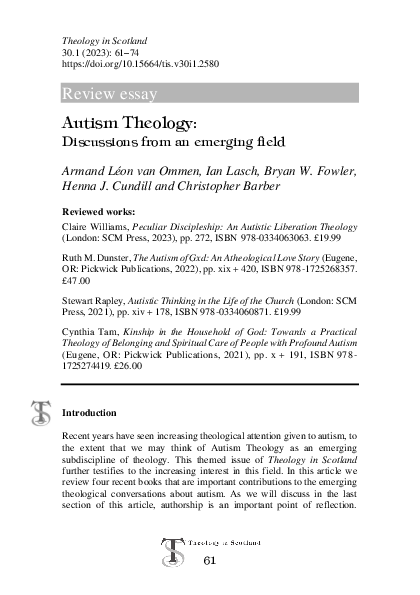 Theology in Scotland
30.1 (2023): 61–74
https://doi.org/10.15664/tis.v30i1.2580

Review essay

Autism Theology:
Discussions from an emerging field

Armand Léon van Ommen, Ian Lasch, Bryan W. Fowler, Henna J. Cundill and Christopher Barber

Reviewed works:

Claire Williams, Peculiar Discipleship: An Autistic Liberation Theology (London: SCM Press, 2023), pp. 272, ISBN 978-0334063063. £19.99

Ruth M. Dunster, The Autism of Gxd: An Atheological Love Story (Eugene, OR: Pickwick Publications, 2022), pp. xix + 420, ISBN 978-1725268357. £47.00

Stewart Rapley, Autistic Thinking in the Life of the Church (London: SCM Press, 2021), pp. xiv + 178, ISBN 978-0334060871. £19.99

Cynthia Tam, Kinship in the Household of God: Towards a Practical Theology of Belonging and Spiritual Care of People with Profound Autism (Eugene, OR: Pickwick Publications, 2021), pp. x + 191, ISBN 978-1725274419. £26.00

Introduction

Recent years have seen increasing theological attention given to autism, to the extent that we may think of Autism Theology as an emerging subdiscipline of theology. This themed issue of Theology in Scotland further testifies to the increasing interest in this field. In this article we review four recent books that are important contributions to the emerging theological conversations about autism. As we will discuss in the last section of this article, authorship is an important point of reflection.

Theology in Scotland

61